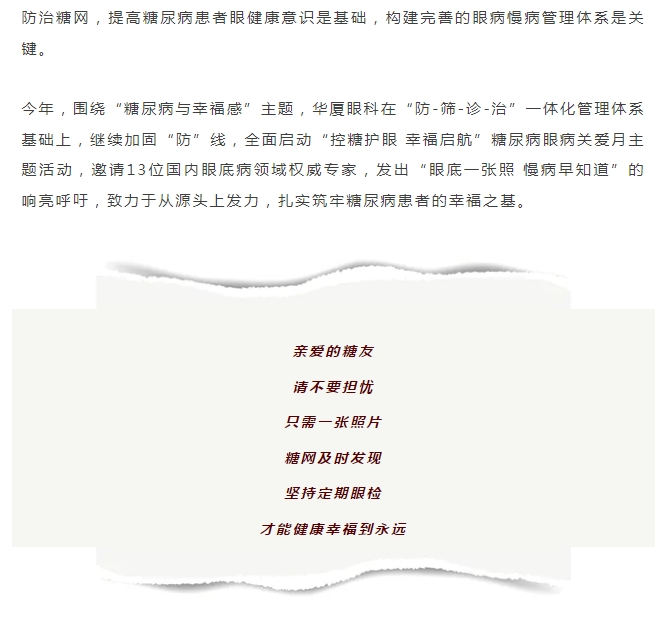 防治糖网，提高糖尿病患者眼健康意识是基础，构建完善的眼病慢病管理体系是关键。

今年，围绕“糖尿病与幸福感”主题，华厦眼科在“防-筛-诊-治”一体化管理体系基础上，继续加固“防”线，全面启动“控糖护眼 幸福启航”糖尿病眼病关爱月主题活动，邀请13位国内眼底病领域权威专家，发出“眼底一张照 慢病早知道”的响亮呼吁，致力于从源头上发力，扎实筑牢糖尿病患者的幸福之基。

亲爱的糖友

请不要担忧

只需一张照片

糖网及时发现

坚持定期眼检

才能健康幸福到永远